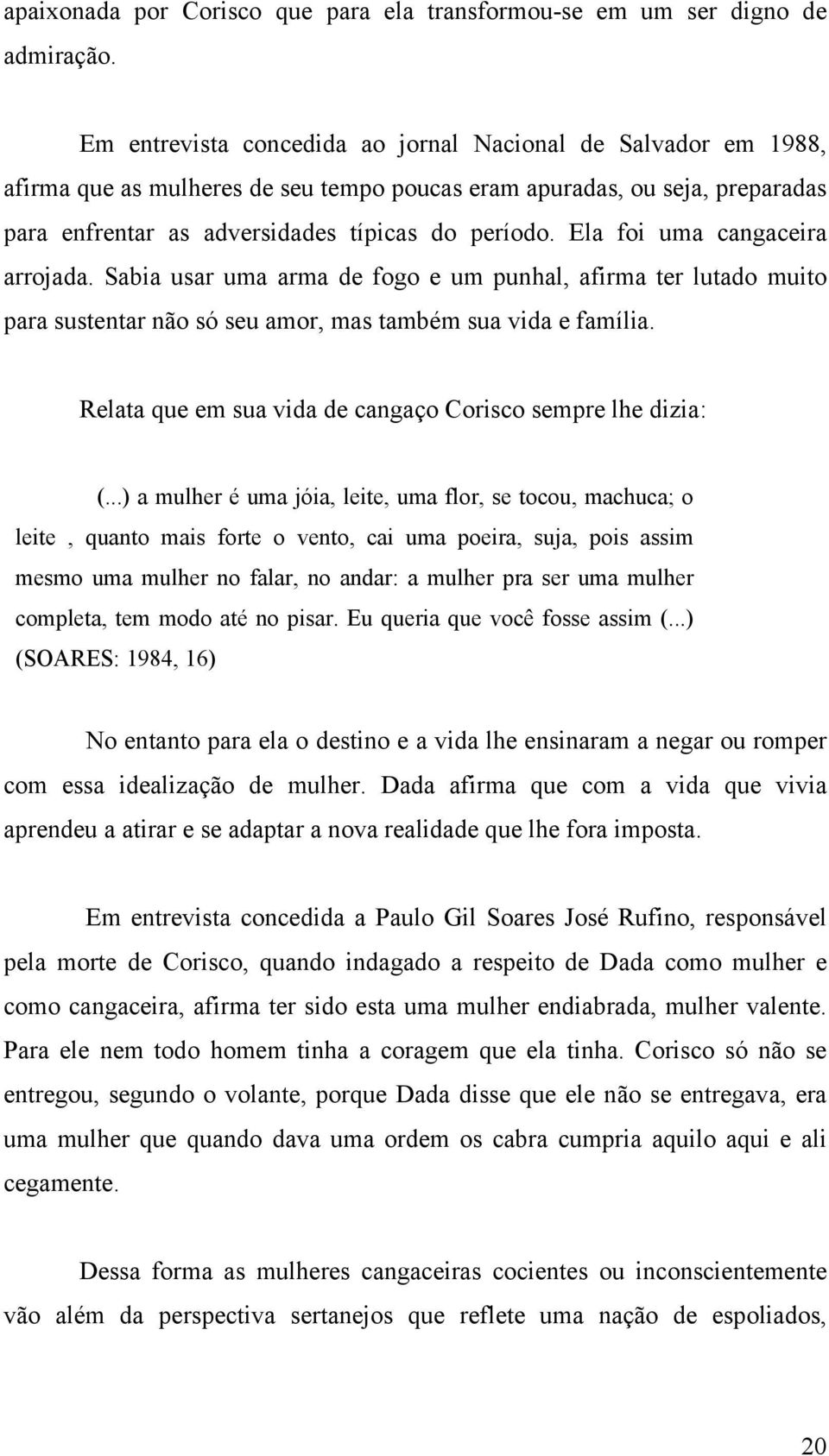 apaixonada por Corisco que para ela transformou-se em um ser digno de admiração.

Em entrevista concedida ao jornal Nacional de Salvador em 1988, afirma que as mulheres de seu tempo poucas eram apuradas, ou seja, preparadas para enfrentar as adversidades típicas do período. Ela foi uma cangaceira arrojada. Sabia usar uma arma de fogo e um punhal, afirma ter lutado muito para sustentar não só seu amor, mas também sua vida e família.

Relata que em sua vida de cangaço Corisco sempre lhe dizia:

(...) a mulher é uma jóia, leite, uma flor, se tocou, machuca; o leite , quanto mais forte o vento, cai uma poeira, suja, pois assim mesmo uma mulher no falar, no andar: a mulher pra ser uma mulher completa, tem modo até no pisar. Eu queria que você fosse assim (...) (SOARES: 1984, 16)

No entanto para ela o destino e a vida lhe ensinaram a negar ou romper com essa idealização de mulher. Dada afirma que com a vida que vivia aprendeu a atirar e se adaptar a nova realidade que lhe fora imposta.

Em entrevista concedida a Paulo Gil Soares José Rufino, responsável pela morte de Corisco, quando indagado a respeito de Dada como mulher e como cangaceira, afirma ter sido esta uma mulher endiabrada, mulher valente. Para ele nem todo homem tinha a coragem que ela tinha. Corisco só não se entregou, segundo o volante, porque Dada disse que ele não se entregava, era uma mulher que quando dava uma ordem os cabra cumpria aquilo aqui e ali cegamente.

Dessa forma as mulheres cangaceiras cocientes ou inconscientemente vão além da perspectiva sertanejos que reflete uma nação de espoliados,

20